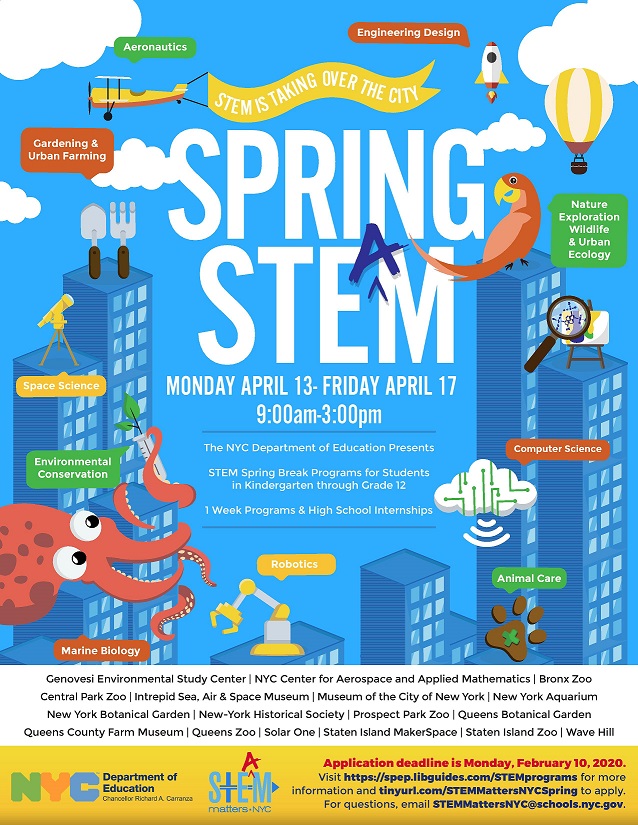 Aeronautics

Engineering Design

STEM IS TAKING OVER THE CITY

Gardening & Urban Farming

SPRING STEAM

Nature Exploration Wildlife & Urban Ecology

Space Science

MONDAY APRIL 13- FRIDAY APRIL 17
9:00am-3:00pm

The NYC Department of Education Presents

STEM Spring Break Programs for Students in Kindergarten through Grade 12

1 Week Programs & High School Internships

Environmental Conservation

Computer Science

Robotics

Animal Care

Marine Biology

Genovesi Environmental Study Center | NYC Center for Aerospace and Applied Mathematics | Bronx Zoo
Central Park Zoo | Intrepid Sea, Air & Space Museum | Museum of the City of New York | New York Aquarium
New York Botanical Garden | New-York Historical Society | Prospect Park Zoo | Queens Botanical Garden
Queens County Farm Museum | Queens Zoo | Solar One | Staten Island MakerSpace | Staten Island Zoo | Wave Hill

NYC Department of Education
Chancellor Richard A. Carranza

STEAM matters•NYC

Application deadline is Monday, February 10, 2020.
Visit https://spep.libguides.com/STEMprograms for more information and tinyurl.com/STEMMattersNYCSpring to apply.
For questions, email STEMMattersNYC@schools.nyc.gov.